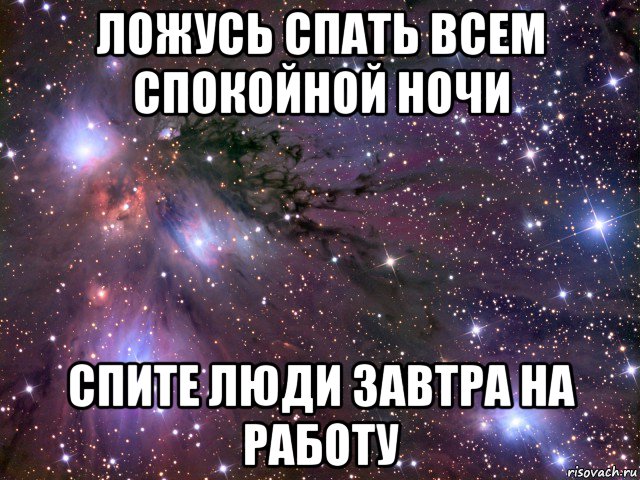 ЛОЖУСЬ СПАТЬ ВСЕМ СПОКОЙНОЙ НОЧИ

СПИТЕ ЛЮДИ ЗАВТРА НА РАБОТУ

risovach.ru